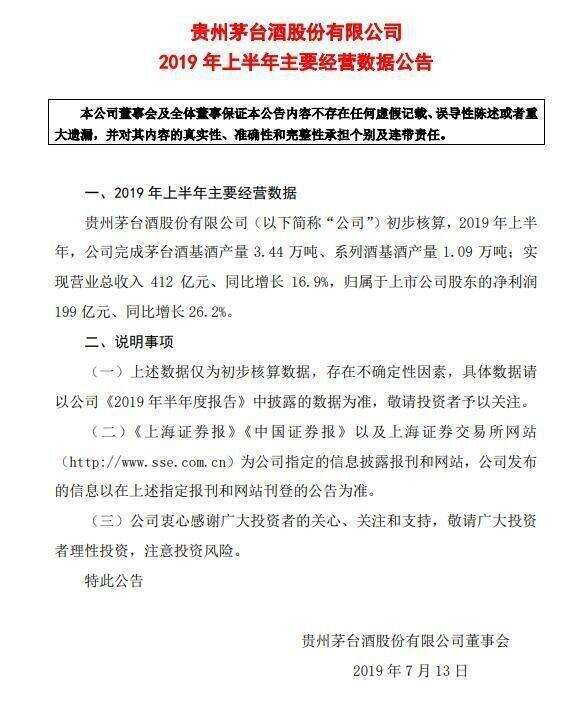 贵州茅台酒股份有限公司
2019 年上半年主要经营数据公告

本公司董事会及全体董事保证本公告内容不存在任何虚假记载、误导性陈述或者重大遗漏，并对其内容的真实性、准确性和完整性承担个别及连带责任。

一、2019 年上半年主要经营数据

贵州茅台酒股份有限公司（以下简称“公司”）初步核算，2019 年上半年，公司完成茅台酒基酒产量 3.44 万吨、系列酒基酒产量 1.09 万吨；实现营业总收入 412 亿元、同比增长 16.9%，归属于上市公司股东的净利润 199 亿元、同比增长 26.2%。

二、说明事项

（一）上述数据仅为初步核算数据，存在不确定性因素，具体数据请以公司《2019 年半年度报告》中披露的数据为准，敬请投资者予以关注。

（二）《上海证券报》《中国证券报》以及上海证券交易所网站（http://www.sse.com.cn）为公司指定的信息披露报刊和网站，公司发布的信息以在上述指定报刊和网站刊登的公告为准。

（三）公司衷心感谢广大投资者的关心、关注和支持，敬请广大投资者理性投资，注意投资风险。

特此公告

贵州茅台酒股份有限公司董事会
2019 年 7 月 13 日